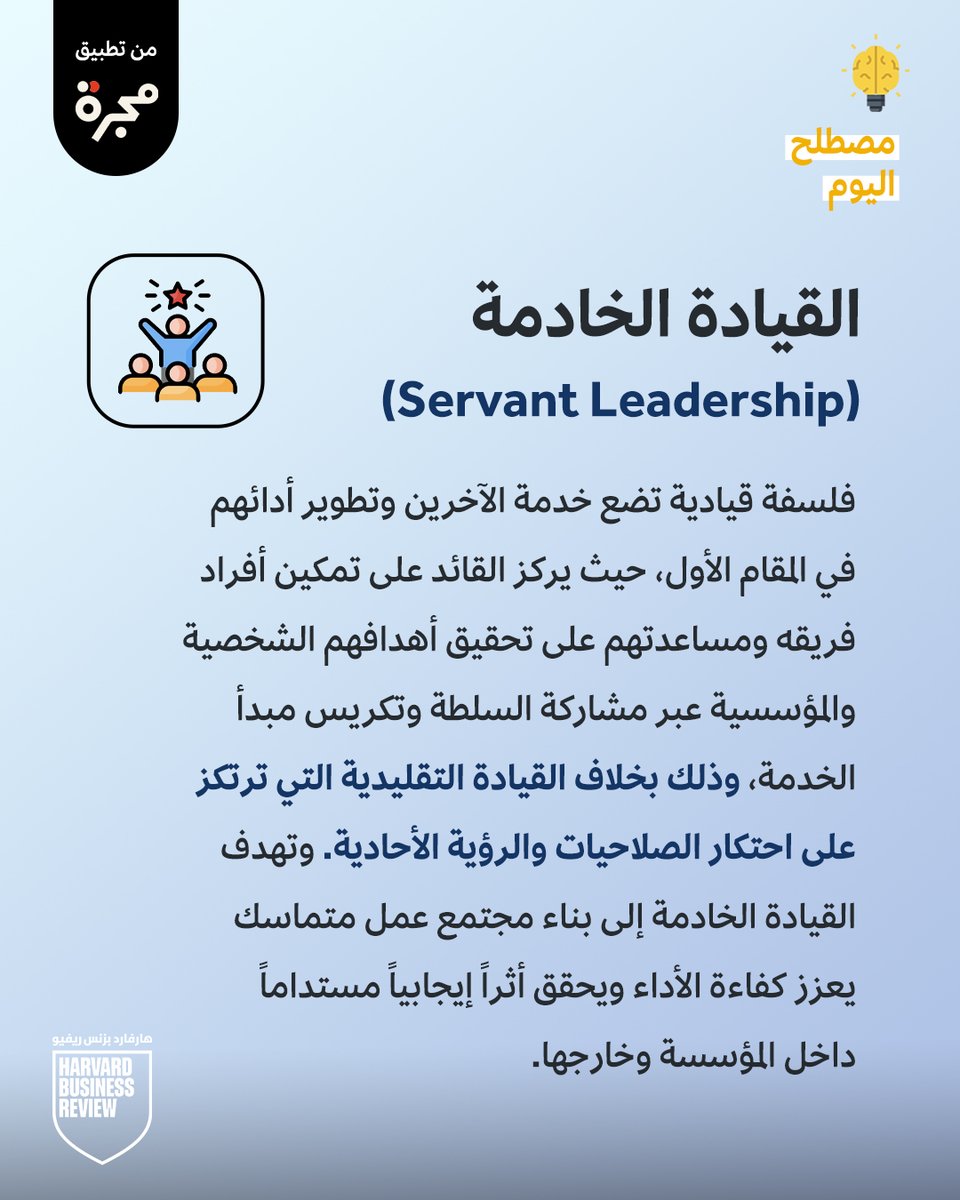 مصطلح
اليوم

من تطبيق
مجرة

القيادة الخادمة
(Servant Leadership)

فلسفة قيادية تضع خدمة الآخرين وتطوير أدائهم في المقام الأول، حيث يركز القائد على تمكين أفراد فريقه ومساعدتهم على تحقيق أهدافهم الشخصية والمؤسسية عبر مشاركة السلطة وتكريس مبدأ الخدمة، وذلك بخلاف القيادة التقليدية التي ترتكز على احتكار الصلاحيات والرؤية الأحادية. وتهدف القيادة الخادمة إلى بناء مجتمع عمل متماسك يعزز كفاءة الأداء ويحقق أثراً إيجابياً مستداماً داخل المؤسسة وخارجها.

هارفارد بزنس ريفيو
HARVARD BUSINESS REVIEW